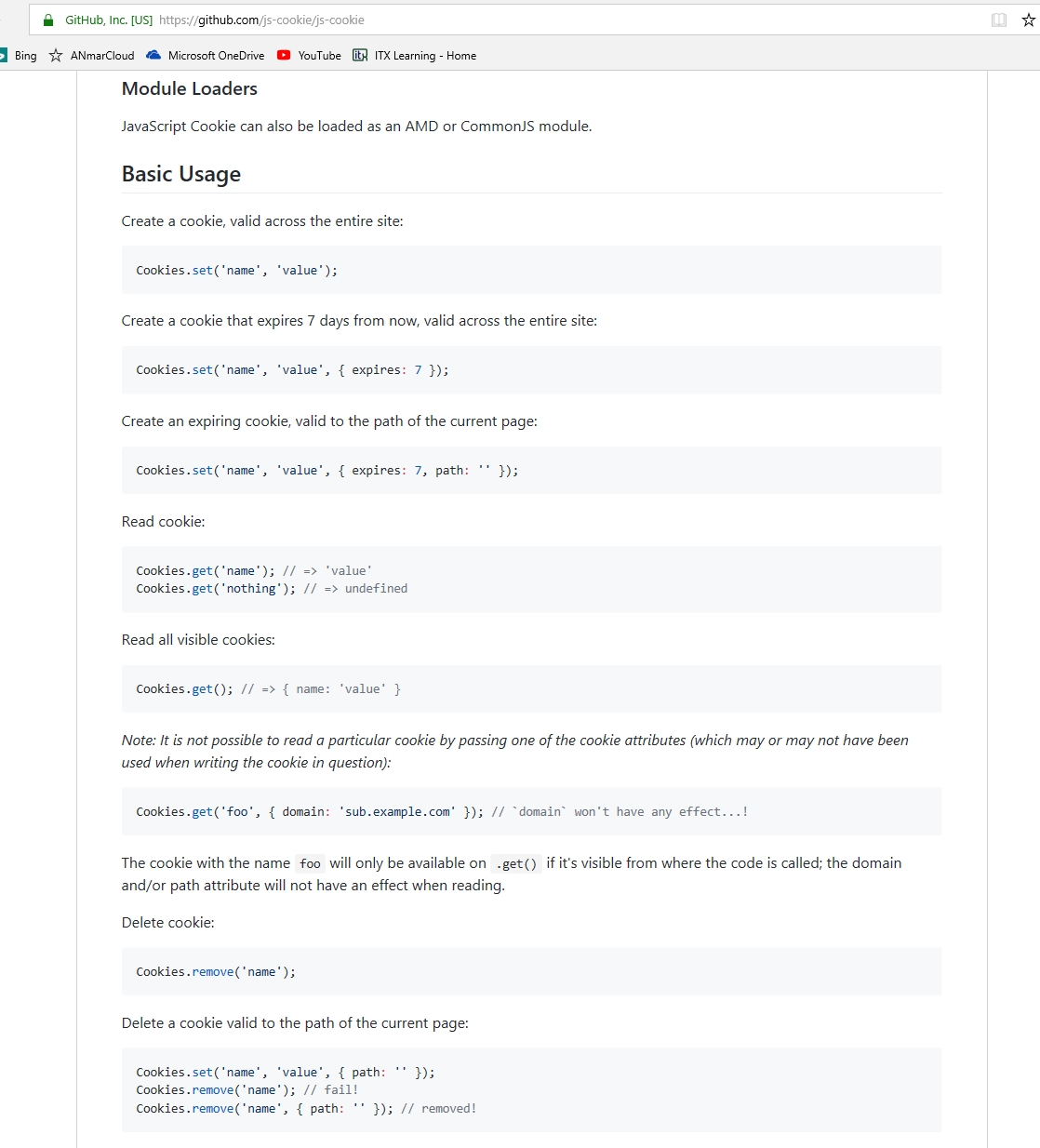 GitHub, Inc. [US] https://github.com/js-cookie/js-cookie

Bing ANmarCloud Microsoft OneDrive YouTube ITX Learning - Home

Module Loaders

JavaScript Cookie can also be loaded as an AMD or CommonJS module.

Basic Usage

Create a cookie, valid across the entire site:

Cookies.set('name', 'value');

Create a cookie that expires 7 days from now, valid across the entire site:

Cookies.set('name', 'value', { expires: 7 });

Create an expiring cookie, valid to the path of the current page:

Cookies.set('name', 'value', { expires: 7, path: '' });

Read cookie:

Cookies.get('name'); // => 'value'
Cookies.get('nothing'); // => undefined

Read all visible cookies:

Cookies.get(); // => { name: 'value' }

Note: It is not possible to read a particular cookie by passing one of the cookie attributes (which may or may not have been used when writing the cookie in question):

Cookies.get('foo', { domain: 'sub.example.com' }); // `domain` won't have any effect...!

The cookie with the name foo will only be available on .get() if it's visible from where the code is called; the domain and/or path attribute will not have an effect when reading.

Delete cookie:

Cookies.remove('name');

Delete a cookie valid to the path of the current page:

Cookies.set('name', 'value', { path: '' });
Cookies.remove('name'); // fail!
Cookies.remove('name', { path: '' }); // removed!